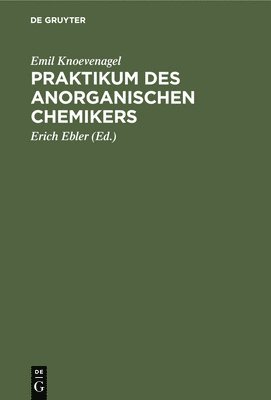 DE GRUYTER

Emil Knoevenagel

PRAKTIKUM DES ANORGANISCHEN CHEMIKERS

Erich Ebler (Ed.)

DE
G